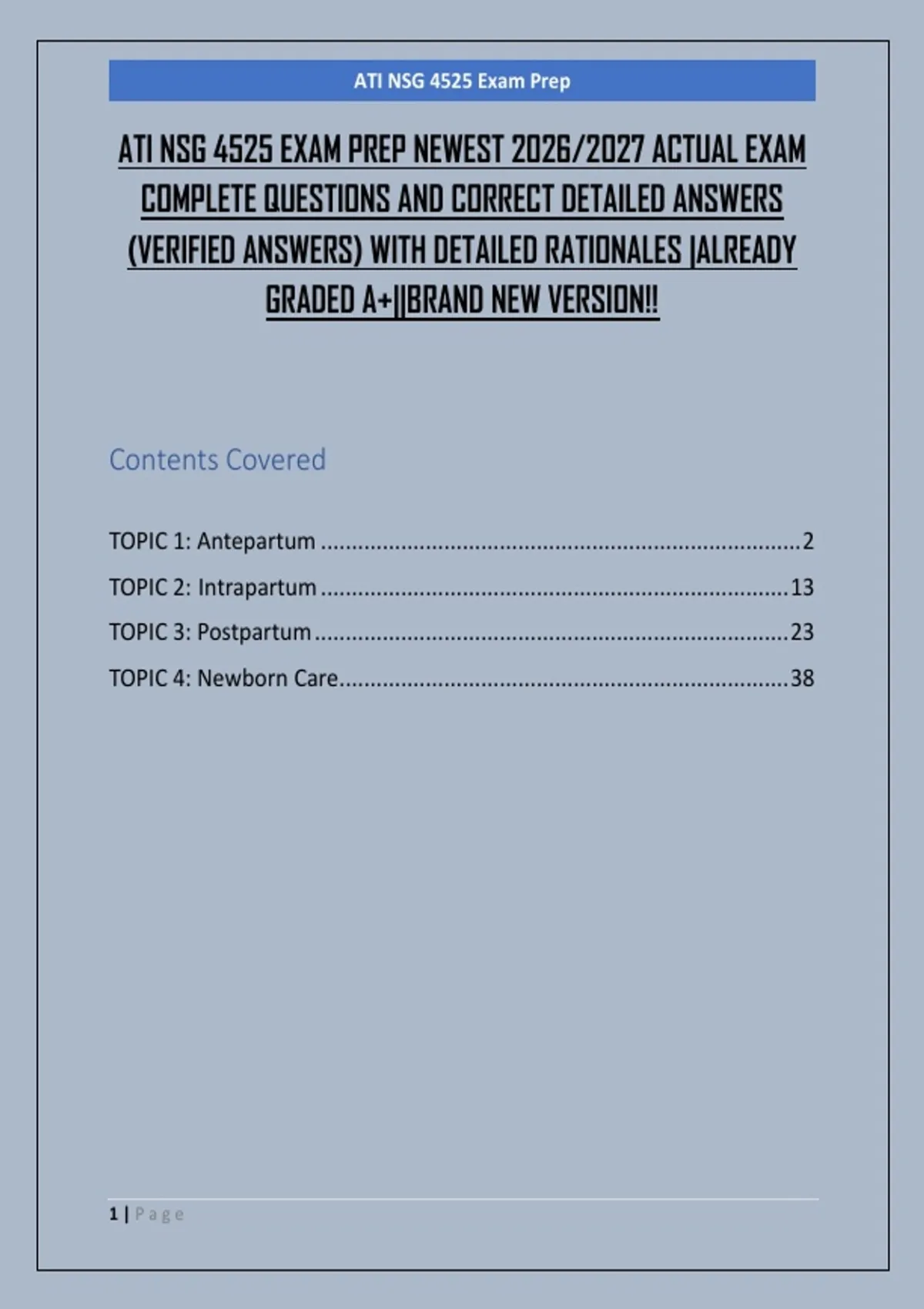 ATI NSG 4525 Exam Prep

ATI NSG 4525 EXAM PREP NEWEST 2026/2027 ACTUAL EXAM COMPLETE QUESTIONS AND CORRECT DETAILED ANSWERS (VERIFIED ANSWERS) WITH DETAILED RATIONALES |ALREADY GRADED A+||BRAND NEW VERSION!!

Contents Covered

TOPIC 1: Antepartum 2

TOPIC 2: Intrapartum 13

TOPIC 3: Postpartum 23

TOPIC 4: Newborn Care 38

1 | Page